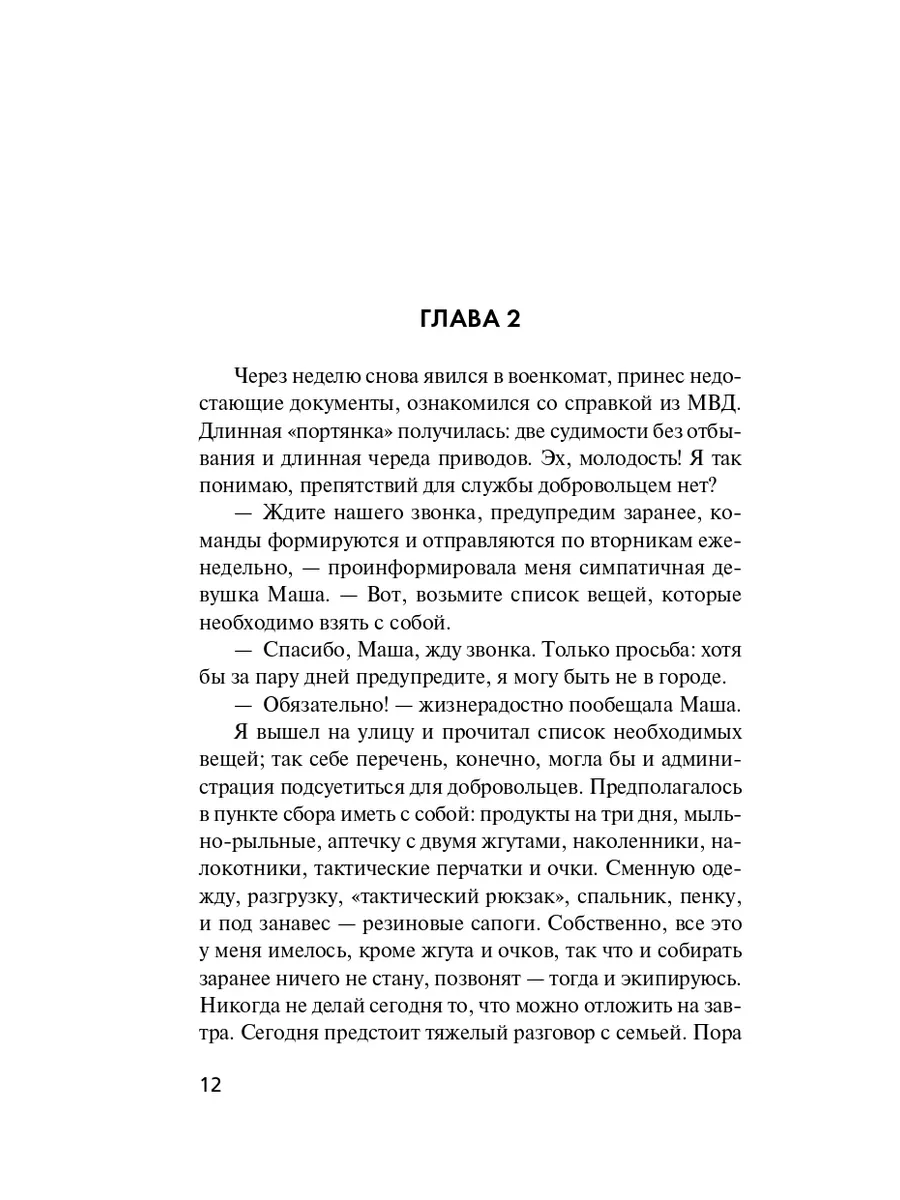 ГЛАВА 2

Через неделю снова явился в военкомат, принес недостающие документы, ознакомился со справкой из МВД. Длинная «портянка» получилась: две судимости без отбывания и длинная череда приводов. Эх, молодость! Я так понимаю, препятствий для службы добровольцем нет?

— Ждите нашего звонка, предупредим заранее, команды формируются и отправляются по вторникам еженедельно, — проинформировала меня симпатичная девушка Маша. — Вот, возьмите список вещей, которые необходимо взять с собой.

— Спасибо, Маша, жду звонка. Только просьба: хотя бы за пару дней предупредите, я могу быть не в городе.

— Обязательно! — жизнерадостно пообещала Маша.

Я вышел на улицу и прочитал список необходимых вещей; так себе перечень, конечно, могла бы и администрация подсуетиться для добровольцев. Предполагалось в пункте сбора иметь с собой: продукты на три дня, мыльно-рыльные, аптечку с двумя жгутами, наколенники, налокотники, тактические перчатки и очки. Сменную одежду, разгрузку, «тактический рюкзак», спальник, пенку, и под занавес — резиновые сапоги. Собственно, все это у меня имелось, кроме жгута и очков, так что и собирать заранее ничего не стану, позвонят — тогда и экипируюсь. Никогда не делай сегодня то, что можно отложить на завтра. Сегодня предстоит тяжелый разговор с семьей. Пора

12